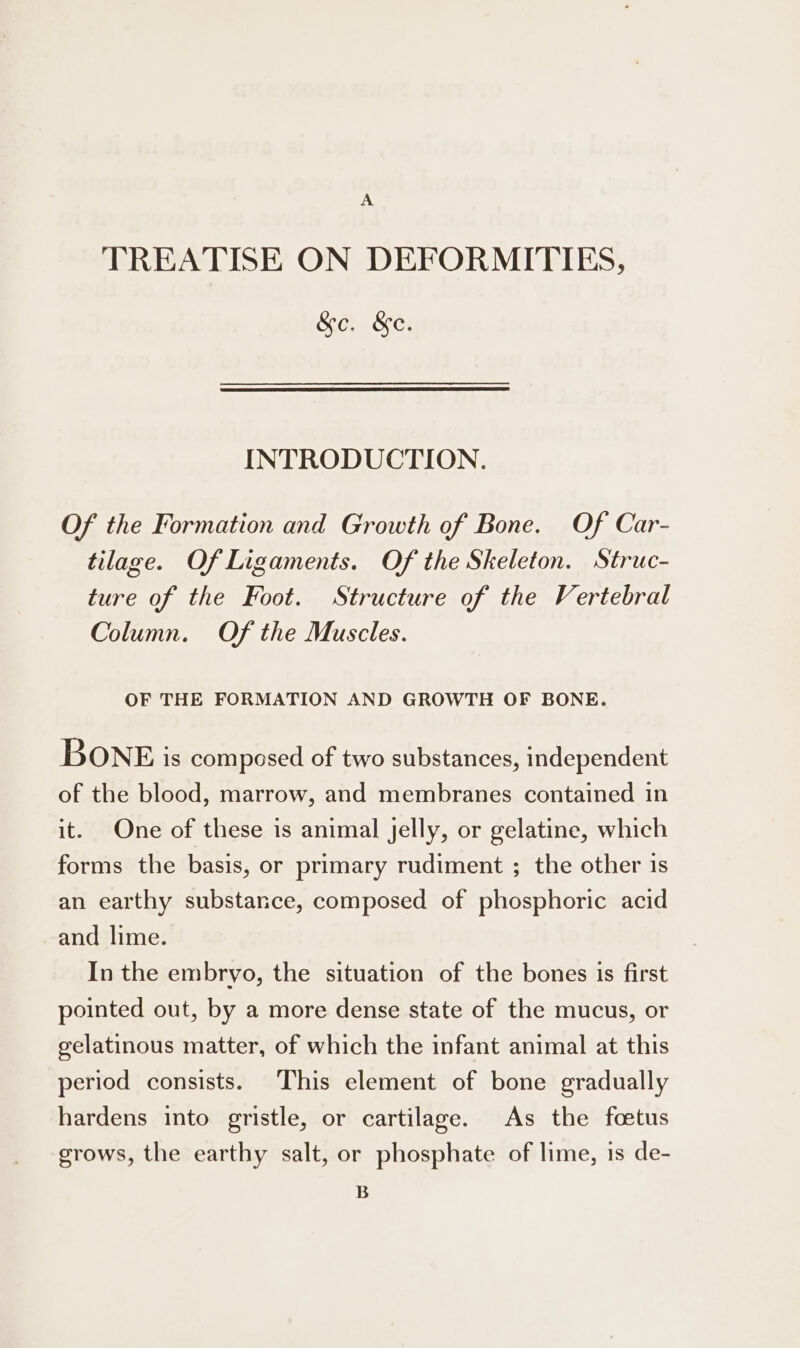 A

TREATISE ON DEFORMITIES, &c. &c.

INTRODUCTION.

Of the Formation and Growth of Bone. Of Cartilage. Of Ligaments. Of the Skeleton. Structure of the Foot. Structure of the Vertebral Column. Of the Muscles.

OF THE FORMATION AND GROWTH OF BONE.

BONE is composed of two substances, independent of the blood, marrow, and membranes contained in it. One of these is animal jelly, or gelatine, which forms the basis, or primary rudiment ; the other is an earthy substance, composed of phosphoric acid and lime.

In the embryo, the situation of the bones is first pointed out, by a more dense state of the mucus, or gelatinous matter, of which the infant animal at this period consists. This element of bone gradually hardens into gristle, or cartilage. As the fœtus grows, the earthy salt, or phosphate of lime, is de-

B